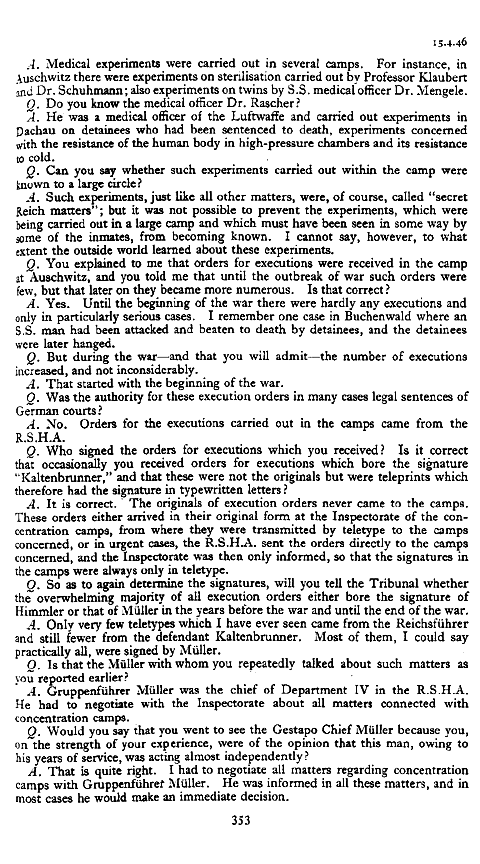 15.4.46

A. Medical experiments were carried out in several camps. For instance, in Auschwitz there were experiments on sterilisation carried out by Professor Klaubert and Dr. Schuhmann; also experiments on twins by S.S. medical officer Dr. Mengele.

Q. Do you know the medical officer Dr. Rascher?

A. He was a medical officer of the Luftwaffe and carried out experiments in Dachau on detainees who had been sentenced to death, experiments concerned with the resistance of the human body in high-pressure chambers and its resistance to cold.

Q. Can you say whether such experiments carried out within the camp were known to a large circle?

A. Such experiments, just like all other matters, were, of course, called "secret Reich matters"; but it was not possible to prevent the experiments, which were being carried out in a large camp and which must have been seen in some way by some of the inmates, from becoming known. I cannot say, however, to what extent the outside world learned about these experiments.

Q. You explained to me that orders for executions were received in the camp at Auschwitz, and you told me that until the outbreak of war such orders were few, but that later on they became more numerous. Is that correct?

A. Yes. Until the beginning of the war there were hardly any executions and only in particularly serious cases. I remember one case in Buchenwald where an S.S. man had been attacked and beaten to death by detainees, and the detainees were later hanged.

Q. But during the war—and that you will admit—the number of executions increased, and not inconsiderably.

A. That started with the beginning of the war.

Q. Was the authority for these execution orders in many cases legal sentences of German courts?

A. No. Orders for the executions carried out in the camps came from the R.S.H.A.

Q. Who signed the orders for executions which you received? Is it correct that occasionally you received orders for executions which bore the signature "Kaltenbrunner," and that these were not the originals but were teleprints which therefore had the signature in typewritten letters?

A. It is correct. The originals of execution orders never came to the camps. These orders either arrived in their original form at the Inspectorate of the concentration camps, from where they were transmitted by teletype to the camps concerned, or in urgent cases, the R.S.H.A. sent the orders directly to the camps concerned, and the Inspectorate was then only informed, so that the signatures in the camps were always only in teletype.

Q. So as to again determine the signatures, will you tell the Tribunal whether the overwhelming majority of all execution orders either bore the signature of Himmler or that of Müller in the years before the war and until the end of the war.

A. Only very few teletypes which I have ever seen came from the Reichsführer and still fewer from the defendant Kaltenbrunner. Most of them, I could say practically all, were signed by Müller.

Q. Is that the Müller with whom you repeatedly talked about such matters as you reported earlier?

A. Gruppenführer Müller was the chief of Department IV in the R.S.H.A. He had to negotiate with the Inspectorate about all matters connected with concentration camps.

Q. Would you say that you went to see the Gestapo Chief Müller because you, on the strength of your experience, were of the opinion that this man, owing to his years of service, was acting almost independently?

A. That is quite right. I had to negotiate all matters regarding concentration camps with Gruppenführer Müller. He was informed in all these matters, and in most cases he would make an immediate decision.

353